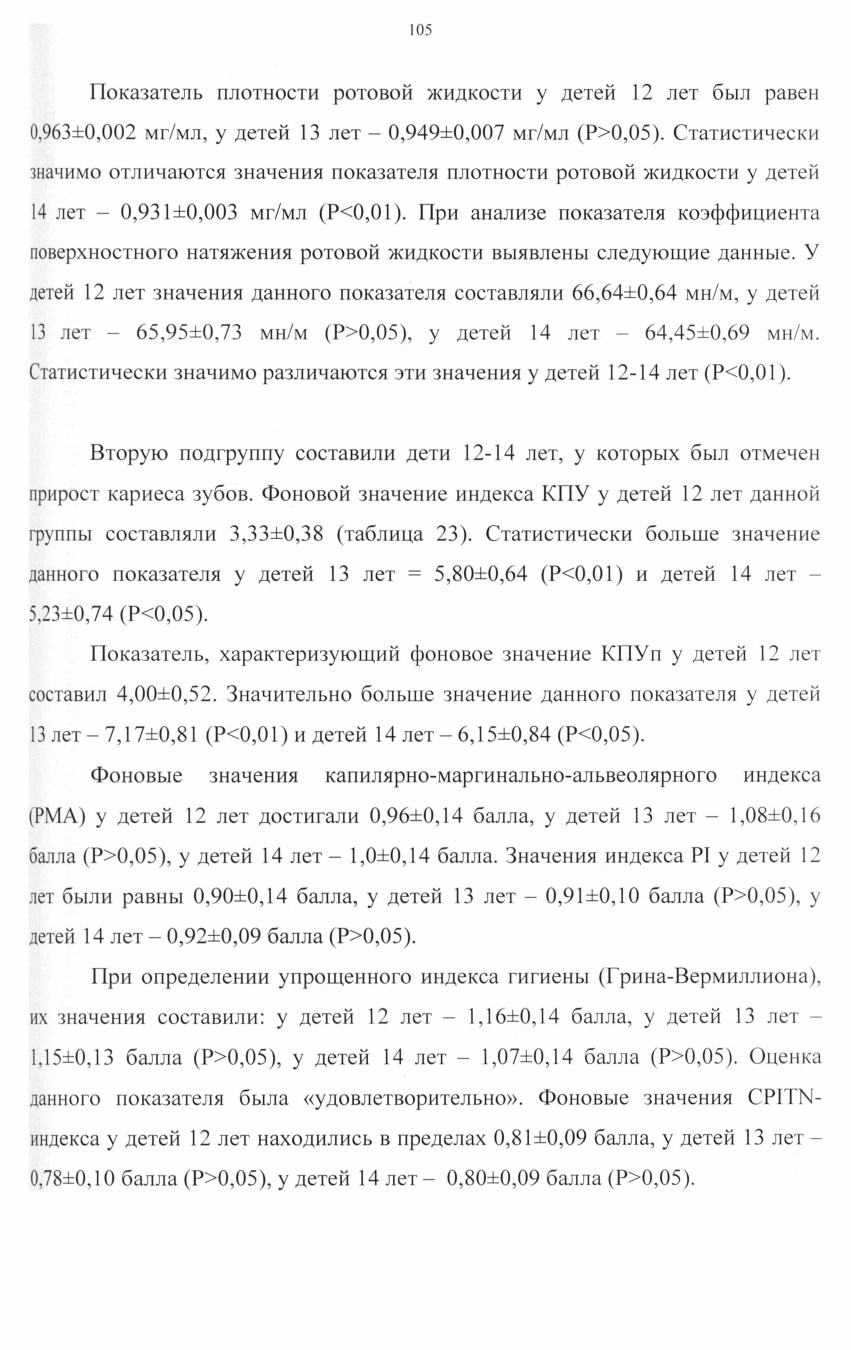 105

Показатель плотности ротовой жидкости у детей 12 лет был равен 0,963±0,002 мг/мл, у детей 13 лет – 0,949±0,007 мг/мл (P>0,05). Статистически значимо отличаются значения показателя плотности ротовой жидкости у детей 14 лет – 0,931±0,003 мг/мл (P<0,01). При анализе показателя коэффициента поверхностного натяжения ротовой жидкости выявлены следующие данные. У детей 12 лет значения данного показателя составляли 66,64±0,64 мн/м, у детей 13 лет – 65,95±0,73 мн/м (P>0,05), у детей 14 лет – 64,45±0,69 мн/м. Статистически значимо различаются эти значения у детей 12-14 лет (P<0,01).

Вторую подгруппу составили дети 12-14 лет, у которых был отмечен прирост кариеса зубов. Фоновой значение индекса КПУ у детей 12 лет данной группы составляли 3,33±0,38 (таблица 23). Статистически больше значение данного показателя у детей 13 лет = 5,80±0,64 (P<0,01) и детей 14 лет – 5,23±0,74 (P<0,05).

Показатель, характеризующий фоновое значение КПУп у детей 12 лет составил 4,00±0,52. Значительно больше значение данного показателя у детей 13 лет – 7,17±0,81 (P<0,01) и детей 14 лет – 6,15±0,84 (P<0,05).

Фоновые значения капилярно-маргинально-альвеолярного индекса (PMA) у детей 12 лет достигали 0,96±0,14 балла, у детей 13 лет – 1,08±0,16 балла (P>0,05), у детей 14 лет – 1,0±0,14 балла. Значения индекса PI у детей 12 лет были равны 0,90±0,14 балла, у детей 13 лет – 0,91±0,10 балла (P>0,05), у детей 14 лет – 0,92±0,09 балла (P>0,05).

При определении упрощенного индекса гигиены (Грина-Вермиллиона), их значения составили: у детей 12 лет – 1,16±0,14 балла, у детей 13 лет – 1,15±0,13 балла (P>0,05), у детей 14 лет – 1,07±0,14 балла (P>0,05). Оценка данного показателя была «удовлетворительно». Фоновые значения CPITN-индекса у детей 12 лет находились в пределах 0,81±0,09 балла, у детей 13 лет – 0,78±0,10 балла (P>0,05), у детей 14 лет – 0,80±0,09 балла (P>0,05).